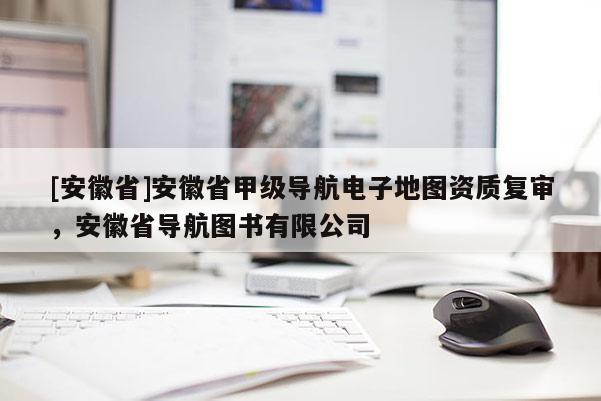 [安徽省]安徽省甲级导航电子地图资质复审，安徽省导航图书有限公司